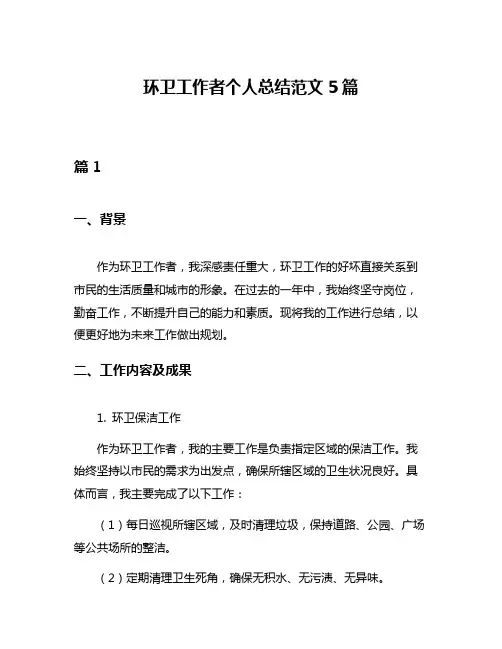 环卫工作者个人总结范文 5 篇

篇 1

一、背景

作为环卫工作者，我深感责任重大，环卫工作的好坏直接关系到市民的生活质量和城市的形象。在过去的一年中，我始终坚守岗位，勤奋工作，不断提升自己的能力和素质。现将我的工作进行总结，以便更好地为未来工作做出规划。

二、工作内容及成果

1. 环卫保洁工作

作为环卫工作者，我的主要工作是负责指定区域的保洁工作。我始终坚持以市民的需求为出发点，确保所辖区域的卫生状况良好。具体而言，我主要完成了以下工作：

（1）每日巡视所辖区域，及时清理垃圾，保持道路、公园、广场等公共场所的整洁。

（2）定期清理卫生死角，确保无积水、无污渍、无异味。